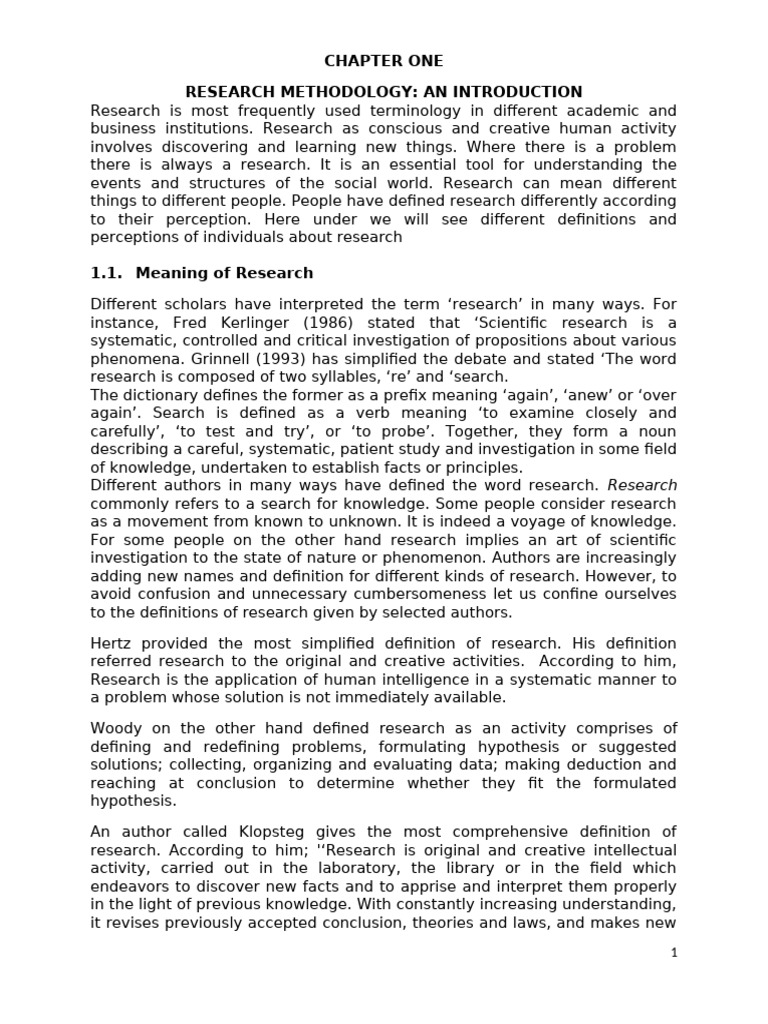 CHAPTER ONE

RESEARCH METHODOLOGY: AN INTRODUCTION

Research is most frequently used terminology in different academic and business institutions. Research as conscious and creative human activity involves discovering and learning new things. Where there is a problem there is always a research. It is an essential tool for understanding the events and structures of the social world. Research can mean different things to different people. People have defined research differently according to their perception. Here under we will see different definitions and perceptions of individuals about research

1.1. Meaning of Research

Different scholars have interpreted the term 'research' in many ways. For instance, Fred Kerlinger (1986) stated that 'Scientific research is a systematic, controlled and critical investigation of propositions about various phenomena. Grinnell (1993) has simplified the debate and stated 'The word research is composed of two syllables, 're' and 'search.

The dictionary defines the former as a prefix meaning 'again', 'anew' or 'over again'. Search is defined as a verb meaning 'to examine closely and carefully', 'to test and try', or 'to probe'. Together, they form a noun describing a careful, systematic, patient study and investigation in some field of knowledge, undertaken to establish facts or principles.

Different authors in many ways have defined the word research. Research commonly refers to a search for knowledge. Some people consider research as a movement from known to unknown. It is indeed a voyage of knowledge. For some people on the other hand research implies an art of scientific investigation to the state of nature or phenomenon. Authors are increasingly adding new names and definition for different kinds of research. However, to avoid confusion and unnecessary cumbersomeness let us confine ourselves to the definitions of research given by selected authors.

Hertz provided the most simplified definition of research. His definition referred research to the original and creative activities. According to him, Research is the application of human intelligence in a systematic manner to a problem whose solution is not immediately available.

Woody on the other hand defined research as an activity comprises of defining and redefining problems, formulating hypothesis or suggested solutions; collecting, organizing and evaluating data; making deduction and reaching at conclusion to determine whether they fit the formulated hypothesis.

An author called Klopsteg gives the most comprehensive definition of research. According to him; ''Research is original and creative intellectual activity, carried out in the laboratory, the library or in the field which endeavors to discover new facts and to apprise and interpret them properly in the light of previous knowledge. With constantly increasing understanding, it revises previously accepted conclusion, theories and laws, and makes new

1